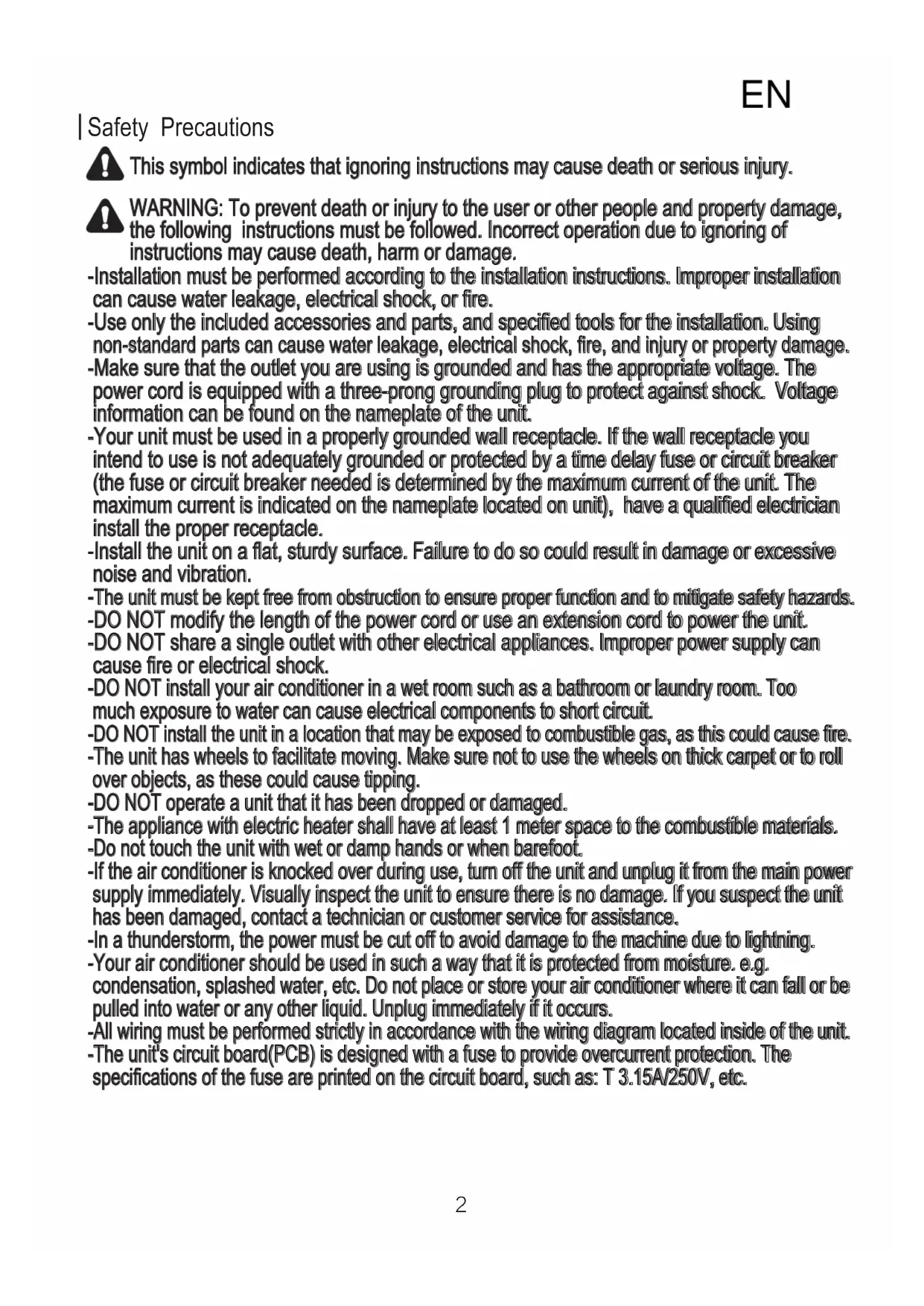 EN

Safety Precautions

This symbol indicates that ignoring instructions may cause death or serious injury.

WARNING: To prevent death or injury to the user or other people and property damage, the following instructions must be followed. Incorrect operation due to ignoring of instructions may cause death, harm or damage.

-Installation must be performed according to the installation instructions. Improper installation can cause water leakage, electrical shock, or fire.
-Use only the included accessories and parts, and specified tools for the installation. Using non-standard parts can cause water leakage, electrical shock, fire, and injury or property damage.
-Make sure that the outlet you are using is grounded and has the appropriate voltage. The power cord is equipped with a three-prong grounding plug to protect against shock. Voltage information can be found on the nameplate of the unit.
-Your unit must be used in a properly grounded wall receptacle. If the wall receptacle you intend to use is not adequately grounded or protected by a time delay fuse or circuit breaker (the fuse or circuit breaker needed is determined by the maximum current of the unit. The maximum current is indicated on the nameplate located on unit), have a qualified electrician install the proper receptacle.
-Install the unit on a flat, sturdy surface. Failure to do so could result in damage or excessive noise and vibration.
-The unit must be kept free from obstruction to ensure proper function and to mitigate safety hazards.
-DO NOT modify the length of the power cord or use an extension cord to power the unit.
-DO NOT share a single outlet with other electrical appliances. Improper power supply can cause fire or electrical shock.
-DO NOT install your air conditioner in a wet room such as a bathroom or laundry room. Too much exposure to water can cause electrical components to short circuit.
-DO NOT install the unit in a location that may be exposed to combustible gas, as this could cause fire.
-The unit has wheels to facilitate moving. Make sure not to use the wheels on thick carpet or to roll over objects, as these could cause tipping.
-DO NOT operate a unit that it has been dropped or damaged.
-The appliance with electric heater shall have at least 1 meter space to the combustible materials.
-Do not touch the unit with wet or damp hands or when barefoot.
-If the air conditioner is knocked over during use, turn off the unit and unplug it from the main power supply immediately. Visually inspect the unit to ensure there is no damage. If you suspect the unit has been damaged, contact a technician or customer service for assistance.
-In a thunderstorm, the power must be cut off to avoid damage to the machine due to lightning.
-Your air conditioner should be used in such a way that it is protected from moisture. e.g. condensation, splashed water, etc. Do not place or store your air conditioner where it can fall or be pulled into water or any other liquid. Unplug immediately if it occurs.
-All wiring must be performed strictly in accordance with the wiring diagram located inside of the unit.
-The unit's circuit board(PCB) is designed with a fuse to provide overcurrent protection. The specifications of the fuse are printed on the circuit board, such as: T 3.15A/250V, etc.

2